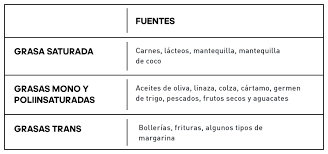 | | FUENTES |
|---|---|
| GRASA SATURADA | Carnes, lácteos, mantequilla, mantequilla de coco |
| GRASAS MONO Y POLIINSATURADAS | Aceites de oliva, linaza, colza, cártamo, germen de trigo, pescados, frutos secos y aguacates |
| GRASAS TRANS | Bollerías, frituras, algunos tipos de margarina |